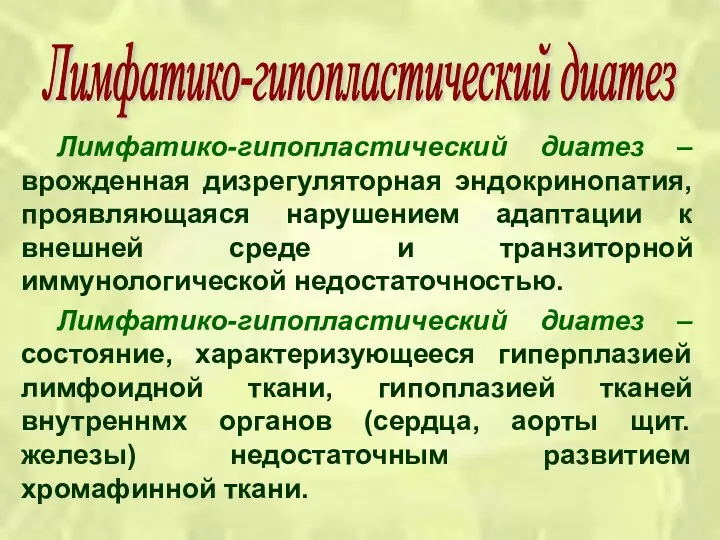 Лимфатико-гипопластический диатез

Лимфатико-гипопластический диатез – врожденная дизрегуляторная эндокринопатия, проявляющаяся нарушением адаптации к внешней среде и транзиторной иммунологической недостаточностью.

Лимфатико-гипопластический диатез – состояние, характеризующееся гиперплазией лимфоидной ткани, гипоплазией тканей внутреннмх органов (сердца, аорты щит. железы) недостаточным развитием хромафинной ткани.